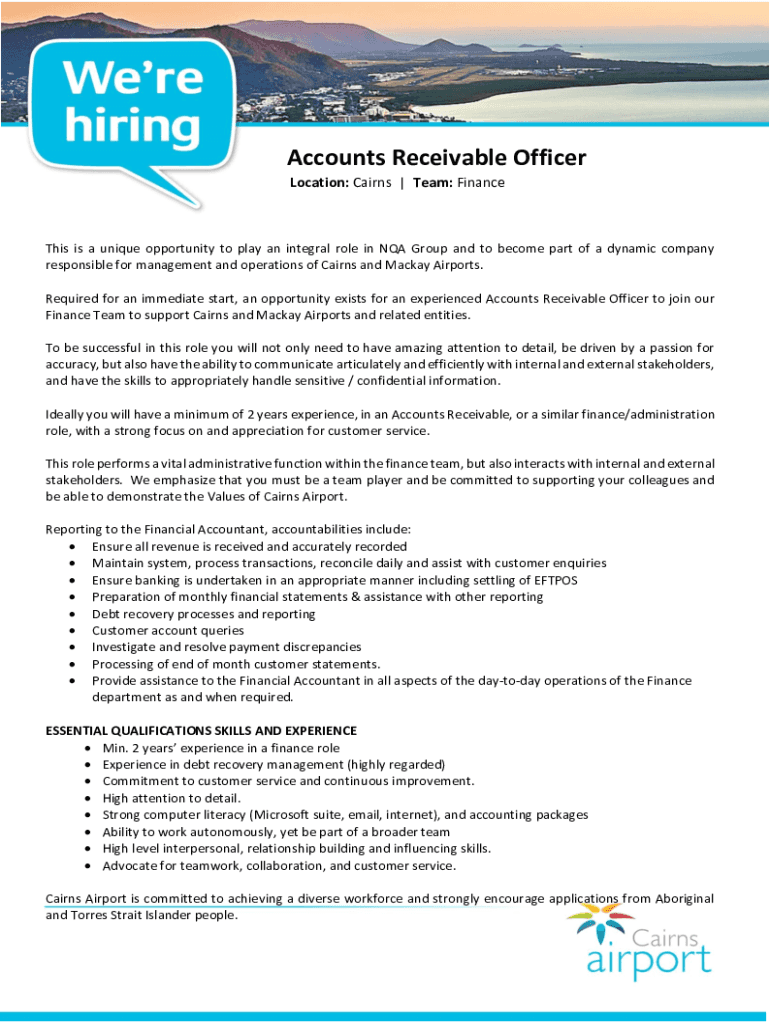 We're hiring

Accounts Receivable Officer

Location: Cairns | Team: Finance

This is a unique opportunity to play an integral role in NQA Group and to become part of a dynamic company responsible for management and operations of Cairns and Mackay Airports.

Required for an immediate start, an opportunity exists for an experienced Accounts Receivable Officer to join our Finance Team to support Cairns and Mackay Airports and related entities.

To be successful in this role you will not only need to have amazing attention to detail, be driven by a passion for accuracy, but also have the ability to communicate articulately and efficiently with internal and external stakeholders, and have the skills to appropriately handle sensitive / confidential information.

Ideally you will have a minimum of 2 years experience, in an Accounts Receivable, or a similar finance/administration role, with a strong focus on and appreciation for customer service.

This role performs a vital administrative function within the finance team, but also interacts with internal and external stakeholders. We emphasize that you must be a team player and be committed to supporting your colleagues and be able to demonstrate the Values of Cairns Airport.

Reporting to the Financial Accountant, accountabilities include:
• Ensure all revenue is received and accurately recorded
• Maintain system, process transactions, reconcile daily and assist with customer enquiries
• Ensure banking is undertaken in an appropriate manner including settling of EFTPOS
• Preparation of monthly financial statements & assistance with other reporting
• Debt recovery processes and reporting
• Customer account queries
• Investigate and resolve payment discrepancies
• Processing of end of month customer statements.
• Provide assistance to the Financial Accountant in all aspects of the day-to-day operations of the Finance department as and when required.

ESSENTIAL QUALIFICATIONS SKILLS AND EXPERIENCE
• Min. 2 years' experience in a finance role
• Experience in debt recovery management (highly regarded)
• Commitment to customer service and continuous improvement.
• High attention to detail.
• Strong computer literacy (Microsoft suite, email, internet), and accounting packages
• Ability to work autonomously, yet be part of a broader team
• High level interpersonal, relationship building and influencing skills.
• Advocate for teamwork, collaboration, and customer service.

Cairns Airport is committed to achieving a diverse workforce and strongly encourage applications from Aboriginal and Torres Strait Islander people.

Cairns airport